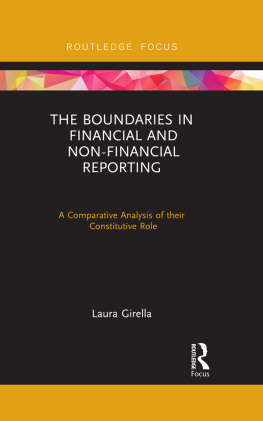 ROUTLEDGE FOCUS

THE BOUNDARIES IN FINANCIAL AND NON-FINANCIAL REPORTING

A Comparative Analysis of their Constitutive Role

Laura Girella

ROUTLEDGE

Focus